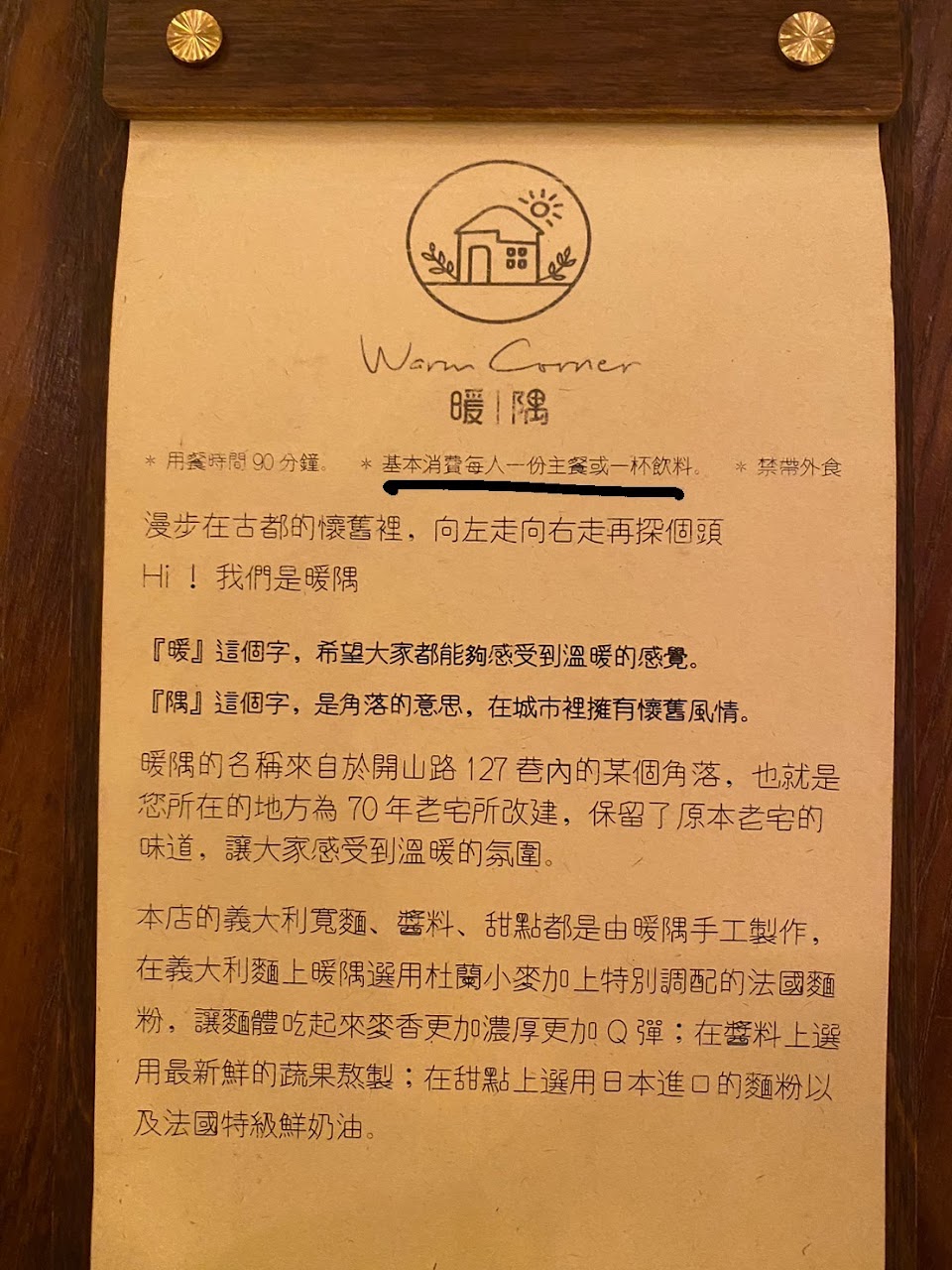 Warm Corner
暖|隅

* 用餐時間90分鐘。 * 基本消費每人一份主餐或一杯飲料。 * 禁帶外食

漫步在古都的懷舊裡，向左走向右走再探個頭

Hi！我們是暖隅

『暖』這個字，希望大家都能夠感受到溫暖的感覺。

『隅』這個字，是角落的意思，在城市裡擁有懷舊風情。

暖隅的名稱來自於開山路127巷內的某個角落，也就是您所在的地方為70年老宅所改建，保留了原本老宅的味道，讓大家感受到溫暖的氛圍。

本店的義大利寬麵、醬料、甜點都是由暖隅手工製作，在義大利麵上暖隅選用杜蘭小麥加上特別調配的法國麵粉，讓麵體吃起來麥香更加濃厚更加Q彈；在醬料上選用最新鮮的蔬果熬製；在甜點上選用日本進口的麵粉以及法國特級鮮奶油。